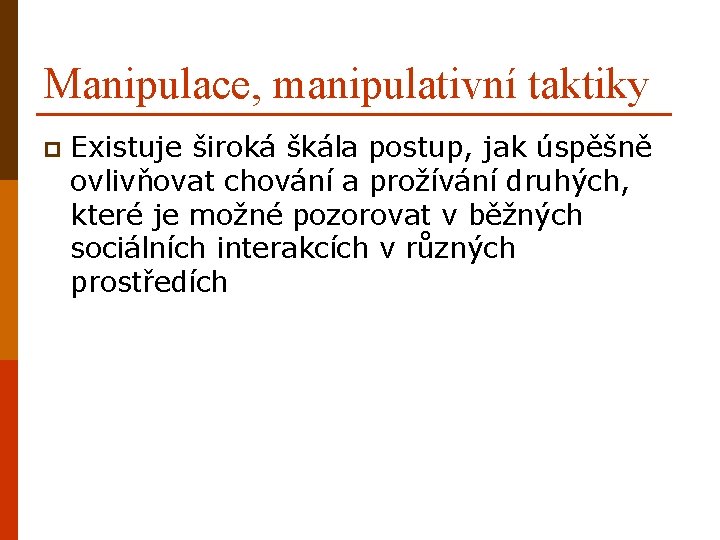 Manipulace, manipulativní taktiky

Existuje široká škála postup, jak úspěšně ovlivňovat chování a prožívání druhých, které je možné pozorovat v běžných sociálních interakcích v různých prostředích